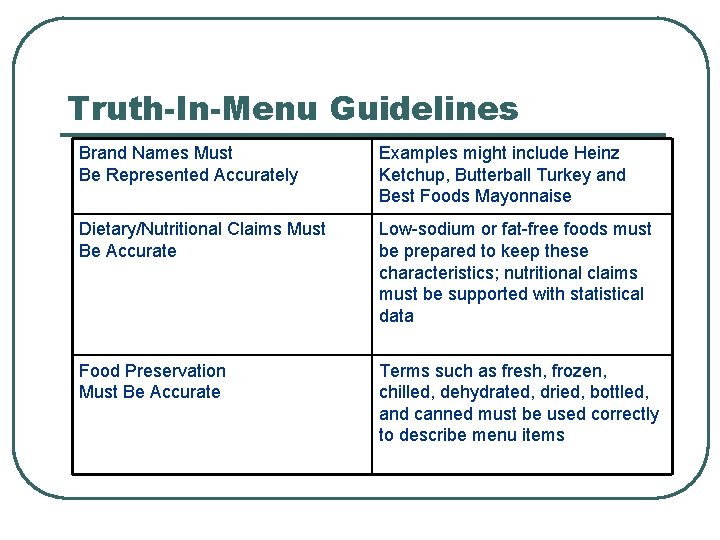 Truth-In-Menu Guidelines

| | |
|---|---|
| Brand Names Must Be Represented Accurately | Examples might include Heinz Ketchup, Butterball Turkey and Best Foods Mayonnaise |
| Dietary/Nutritional Claims Must Be Accurate | Low-sodium or fat-free foods must be prepared to keep these characteristics; nutritional claims must be supported with statistical data |
| Food Preservation Must Be Accurate | Terms such as fresh, frozen, chilled, dehydrated, dried, bottled, and canned must be used correctly to describe menu items |